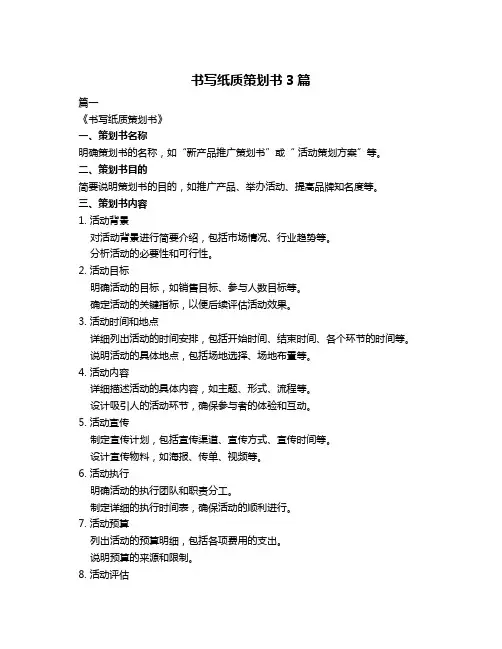 书写纸质策划书 3 篇

篇一

《书写纸质策划书》

一、策划书名称

明确策划书的名称，如“新产品推广策划书”或“活动策划方案”等。

二、策划书目的

简要说明策划书的目的，如推广产品、举办活动、提高品牌知名度等。

三、策划书内容

1. 活动背景

对活动背景进行简要介绍，包括市场情况、行业趋势等。

分析活动的必要性和可行性。

2. 活动目标

明确活动的目标，如销售目标、参与人数目标等。

确定活动的关键指标，以便后续评估活动效果。

3. 活动时间和地点

详细列出活动的时间安排，包括开始时间、结束时间、各个环节的时间等。

说明活动的具体地点，包括场地选择、场地布置等。

4. 活动内容

详细描述活动的具体内容，如主题、形式、流程等。

设计吸引人的活动环节，确保参与者的体验和互动。

5. 活动宣传

制定宣传计划，包括宣传渠道、宣传方式、宣传时间等。

设计宣传物料，如海报、传单、视频等。

6. 活动执行

明确活动的执行团队和职责分工。

制定详细的执行时间表，确保活动的顺利进行。

7. 活动预算

列出活动的预算明细，包括各项费用的支出。

说明预算的来源和限制。

8. 活动评估